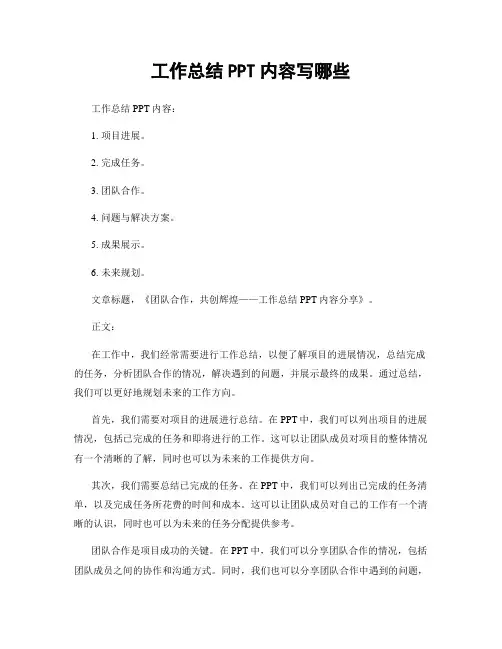 工作总结 PPT 内容写哪些

工作总结 PPT 内容：

1. 项目进展。

2. 完成任务。

3. 团队合作。

4. 问题与解决方案。

5. 成果展示。

6. 未来规划。

文章标题，《团队合作，共创辉煌——工作总结 PPT 内容分享》。

正文：

在工作中，我们经常需要进行工作总结，以便了解项目的进展情况，总结完成的任务，分析团队合作的情况，解决遇到的问题，并展示最终的成果。通过总结，我们可以更好地规划未来的工作方向。

首先，我们需要对项目的进展进行总结。在 PPT 中，我们可以列出项目的进展情况，包括已完成的任务和即将进行的工作。这可以让团队成员对项目的整体情况有一个清晰的了解，同时也可以为未来的工作提供方向。

其次，我们需要总结已完成的任务。在 PPT 中，我们可以列出已完成的任务清单，以及完成任务所花费的时间和成本。这可以让团队成员对自己的工作有一个清晰的认识，同时也可以为未来的任务分配提供参考。

团队合作是项目成功的关键。在 PPT 中，我们可以分享团队合作的情况，包括团队成员之间的协作和沟通方式。同时，我们也可以分享团队合作中遇到的问题，